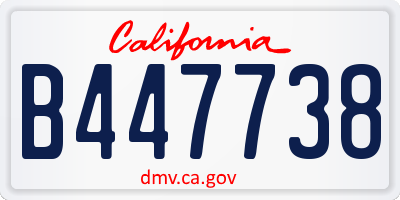 California

B447738

dmv.ca.gov